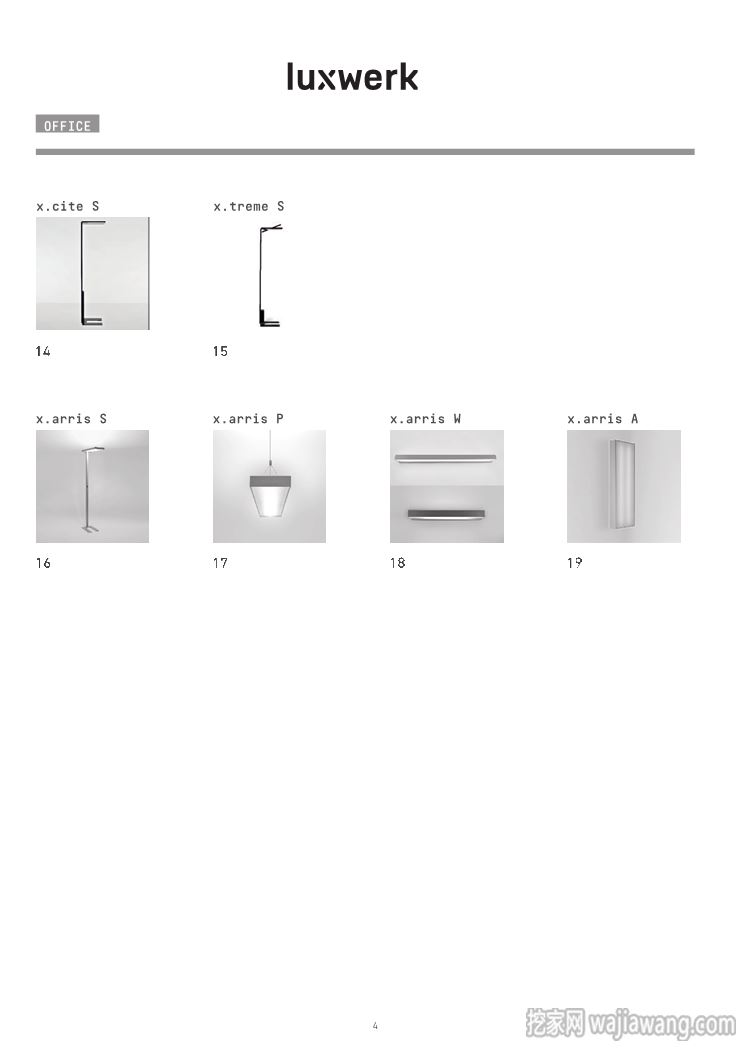 luxwerk

OFFICE

x.cite S

14

x.treme S

15

x.arris S

16

x.arris P

17

x.arris W

18

x.arris A

19

4

挖家网 wajiawang.com